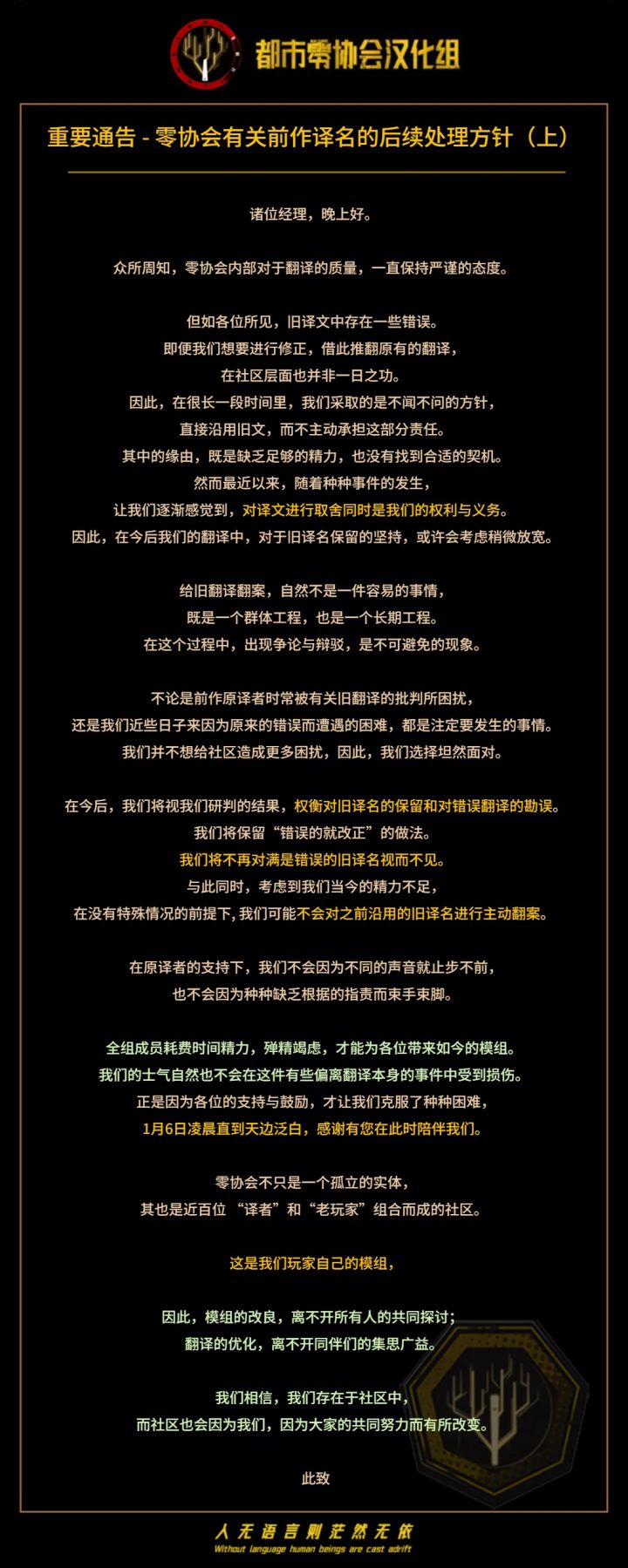 都市零协会汉化组

重要通告 - 零协会有关前作译名的后续处理方针（上）

诸位经理，晚上好。

众所周知，零协会内部对于翻译的质量，一直保持严谨的态度。

但如各位所见，旧译文中存在一些错误。
即便我们想要进行修正，借此推翻原有的翻译，
在社区层面也并非一日之功。
因此，在很长一段时间里，我们采取的是不闻不问的方针，
直接沿用旧文，而不主动承担这部分责任。
其中的缘由，既是缺乏足够的精力，也没有找到合适的契机。
然而最近以来，随着种种事件的发生，
让我们逐渐感觉到，对译文进行取舍同时是我们的权利与义务。
因此，在今后我们的翻译中，对于旧译名保留的坚持，或许会考虑稍微放宽。

给旧翻译翻案，自然不是一件容易的事情，
既是一个群体工程，也是一个长期工程。
在这个过程中，出现争论与辩驳，是不可避免的现象。

不论是前作原译者时常被有关旧翻译的批判所困扰，
还是我们近些日子来因为原来的错误而遭遇的困难，都是注定要发生的事情。
我们并不想给社区造成更多困扰，因此，我们选择坦然面对。

在今后，我们将视我们研判的结果，权衡对旧译名的保留和对错误翻译的勘误。
我们将保留“错误的就改正”的做法。
我们将不再对满是错误的旧译名视而不见。
与此同时，考虑到我们当今的精力不足，
在没有特殊情况的前提下，我们可能不会对之前沿用的旧译名进行主动翻案。

在原译者的支持下，我们不会因为不同的声音就止步不前，
也不会因为种种缺乏根据的指责而束手束脚。

全组成员耗费时间精力，殚精竭虑，才能为各位带来如今的模组。
我们的士气自然也不会在这件有些偏离翻译本身的事件中受到损伤。
正是因为各位的支持与鼓励，才让我们克服了种种困难，
1月6日凌晨直到天边泛白，感谢有您在此时陪伴我们。

零协会不只是一个孤立的实体，
其也是近百位“译者”和“老玩家”组合而成的社区。

这是我们玩家自己的模组，

因此，模组的改良，离不开所有人的共同探讨；
翻译的优化，离不开同伴们的集思广益。

我们相信，我们存在于社区中，
而社区也会因为我们，因为大家的共同努力而有所改变。

此致

人无语言则茫然无依
Without language human beings are cast adrift